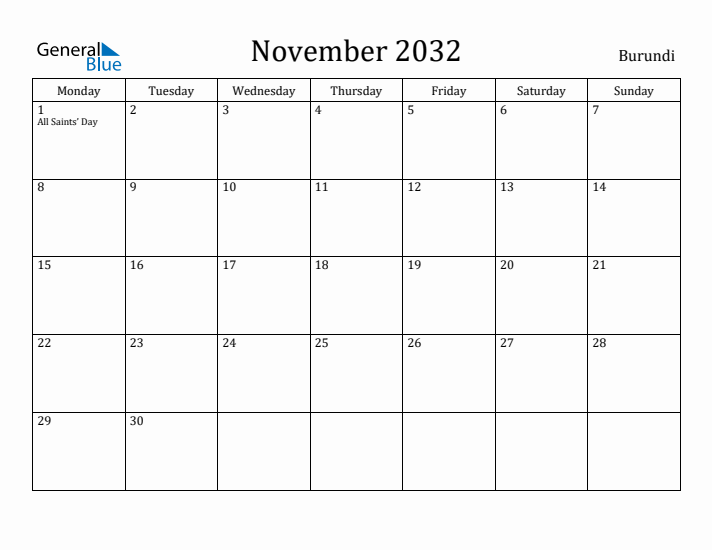 General Blue

November 2032

Burundi

| Monday | Tuesday | Wednesday | Thursday | Friday | Saturday | Sunday |
|---|---|---|---|---|---|---|
| 1 All Saints' Day | 2 | 3 | 4 | 5 | 6 | 7 |
| 8 | 9 | 10 | 11 | 12 | 13 | 14 |
| 15 | 16 | 17 | 18 | 19 | 20 | 21 |
| 22 | 23 | 24 | 25 | 26 | 27 | 28 |
| 29 | 30 | | | | | |